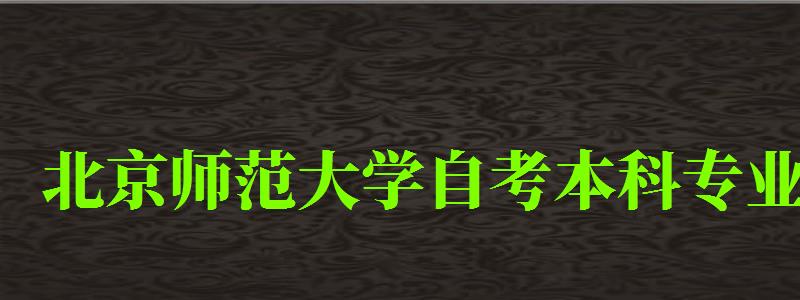 北京师范大学自考本科专业